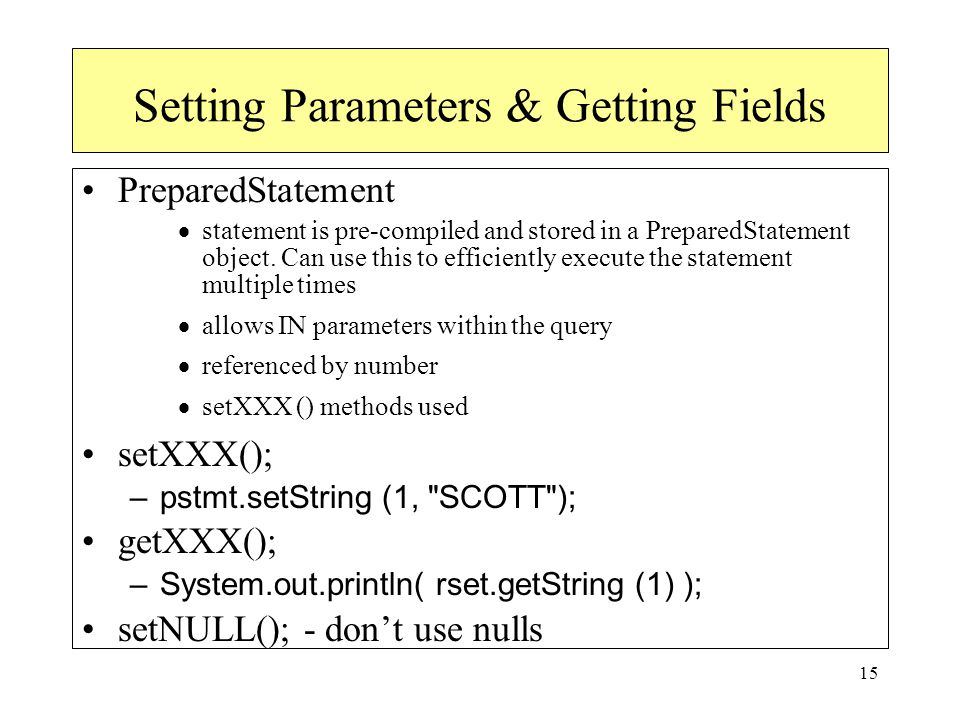 Setting Parameters & Getting Fields

• PreparedStatement

• statement is pre-compiled and stored in a PreparedStatement object. Can use this to efficiently execute the statement multiple times

• allows IN parameters within the query

• referenced by number

• setXXX () methods used

• setXXX();

– pstmt.setString (1, "SCOTT");

• getXXX();

– System.out.println( rset.getString (1) );

• setNULL(); - don’t use nulls

15